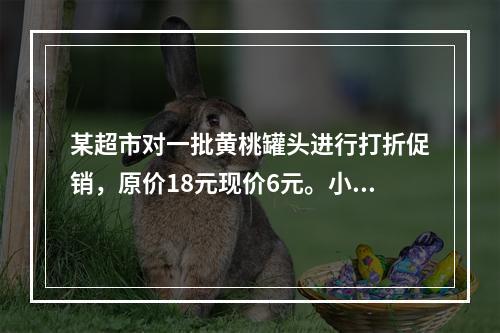 某超市对一批黄桃罐头进行打折促销，原价18元现价6元。小...